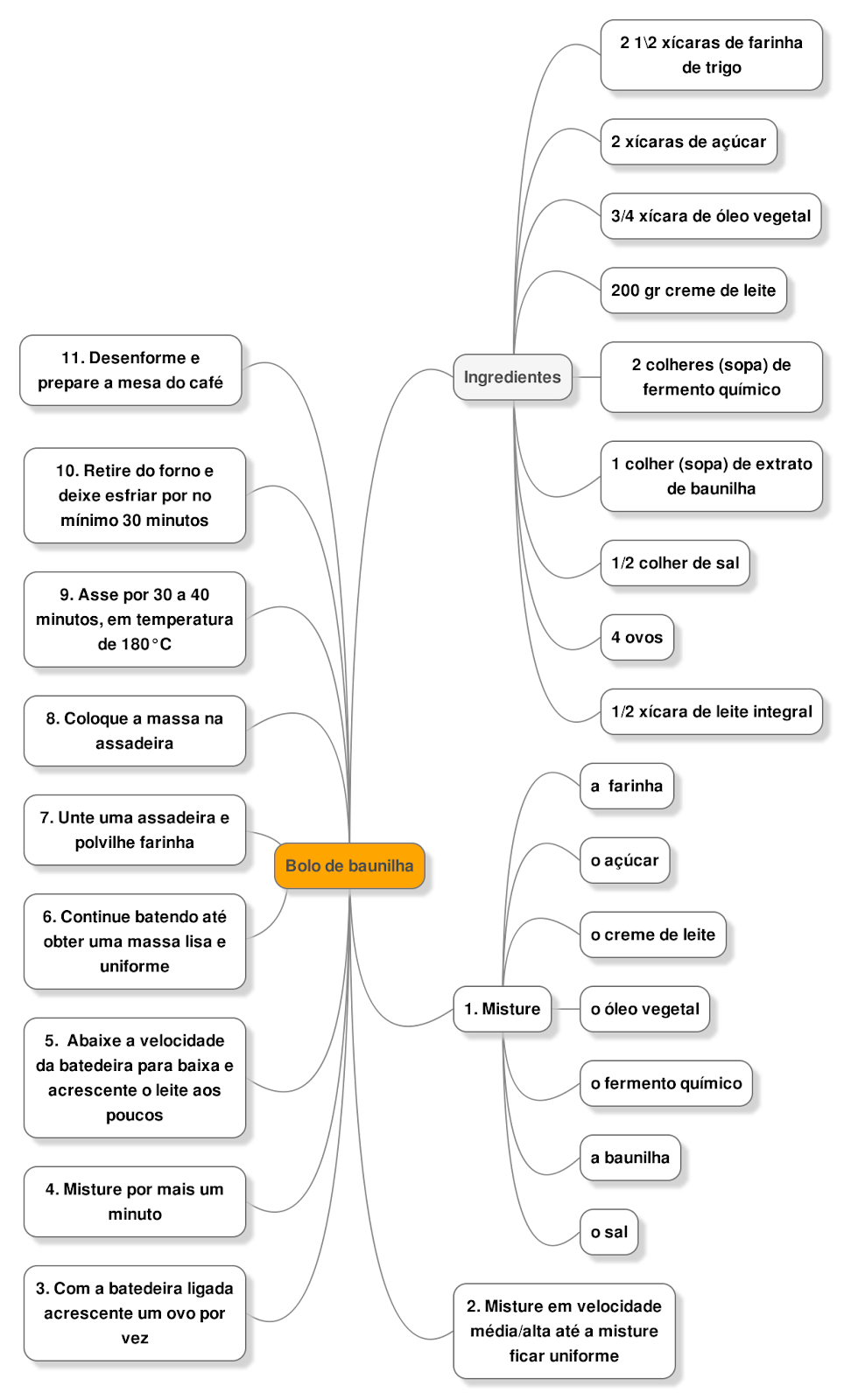 Bolo de baunilha

Ingredientes

2 1\2 xícaras de farinha de trigo

2 xícaras de açúcar

3/4 xícara de óleo vegetal

200 gr creme de leite

2 colheres (sopa) de fermento químico

1 colher (sopa) de extrato de baunilha

1/2 colher de sal

4 ovos

1/2 xícara de leite integral

1. Misture

a farinha

o açúcar

o creme de leite

o óleo vegetal

o fermento químico

a baunilha

o sal

2. Misture em velocidade média/alta até a misture ficar uniforme

3. Com a batedeira ligada acrescente um ovo por vez

4. Misture por mais um minuto

5. Abaixe a velocidade da batedeira para baixa e acrescente o leite aos poucos

6. Continue batendo até obter uma massa lisa e uniforme

7. Unte uma assadeira e polvilhe farinha

8. Coloque a massa na assadeira

9. Asse por 30 a 40 minutos, em temperatura de 180°C

10. Retire do forno e deixe esfriar por no mínimo 30 minutos

11. Desenforme e prepare a mesa do café